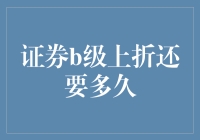 证券b级上折还要多久